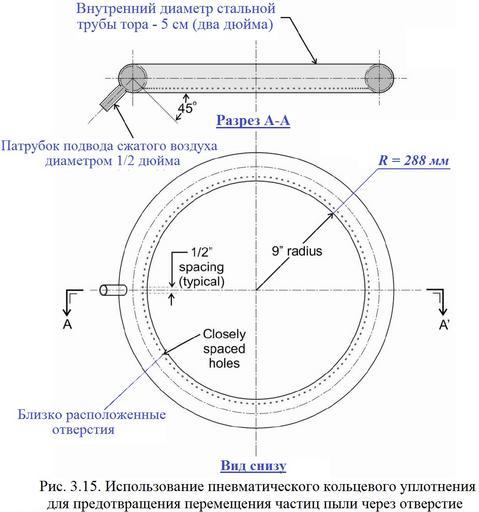 Внутренний диаметр стальной трубы тора - 5 см (два дюйма)

45°

Разрез А-А

Патрубок подвода сжатого воздуха диаметром 1/2 дюйма

R = 288 мм

1/2" spacing (typical)

9" radius

A

A'

Closely spaced holes

Близко расположенные отверстия

Вид снизу

Рис. 3.15. Использование пневматического кольцевого уплотнения для предотвращения перемещения частиц пыли через отверстие